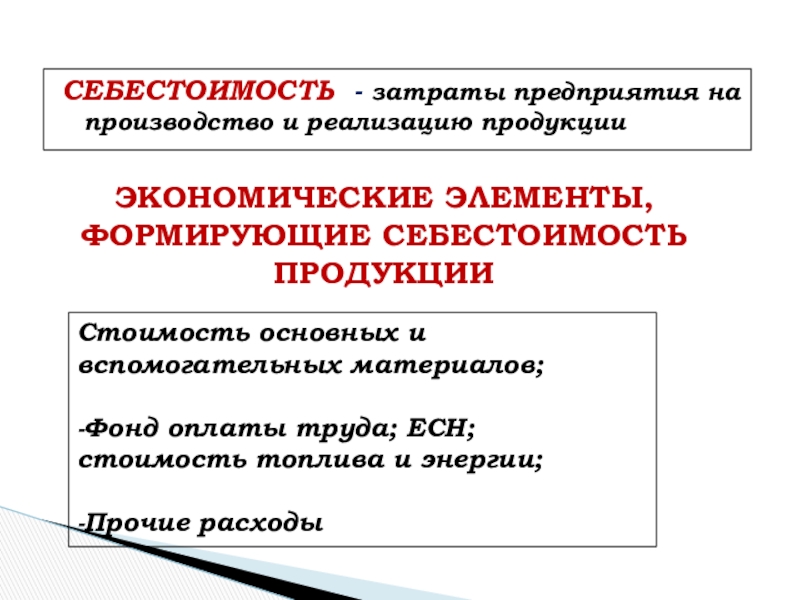 СЕБЕСТОИМОСТЬ - затраты предприятия на производство и реализацию продукции

ЭКОНОМИЧЕСКИЕ ЭЛЕМЕНТЫ, ФОРМИРУЮЩИЕ СЕБЕСТОИМОСТЬ ПРОДУКЦИИ

Стоимость основных и вспомогательных материалов;

-Фонд оплаты труда; ЕСН; стоимость топлива и энергии;

-Прочие расходы